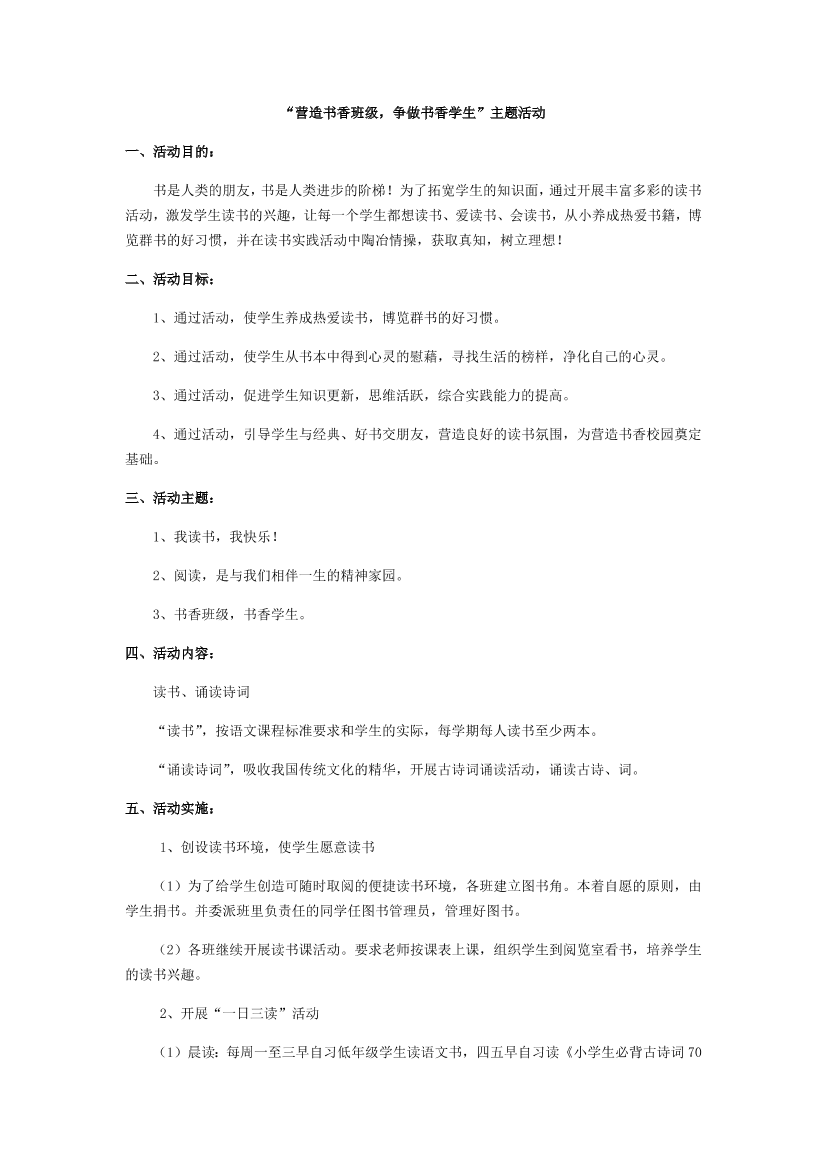 “营造书香班级，争做书香学生”主题活动

一、活动目的：

书是人类的朋友，书是人类进步的阶梯！为了拓宽学生的知识面，通过开展丰富多彩的读书活动，激发学生读书的兴趣，让每一个学生都想读书、爱读书、会读书，从小养成热爱书籍，博览群书的好习惯，并在读书实践活动中陶冶情操，获取真知，树立理想！

二、活动目标：

1、通过活动，使学生养成热爱读书，博览群书的好习惯。

2、通过活动，使学生从书本中得到心灵的慰藉，寻找生活的榜样，净化自己的心灵。

3、通过活动，促进学生知识更新，思维活跃，综合实践能力的提高。

4、通过活动，引导学生与经典、好书交朋友，营造良好的读书氛围，为营造书香校园奠定基础。

三、活动主题：

1、我读书，我快乐！

2、阅读，是与我们相伴一生的精神家园。

3、书香班级，书香学生。

四、活动内容：

读书、诵读诗词

“读书”，按语文课程标准要求和学生的实际，每学期每人读书至少两本。

“诵读诗词”，吸收我国传统文化的精华，开展古诗词诵读活动，诵读古诗、词。

五、活动实施：

1、创设读书环境，使学生愿意读书

（1）为了给学生创造可随时取阅的便捷读书环境，各班建立图书角。本着自愿的原则，由学生捐书。并委派班里负责任的同学任图书管理员，管理好图书。

（2）各班继续开展读书课活动。要求老师按课表上课，组织学生到阅览室看书，培养学生的读书兴趣。

2、开展“一日三读”活动

（1）晨读：每周一至三早自习低年级学生读语文书，四五早自习读《小学生必背古诗词70